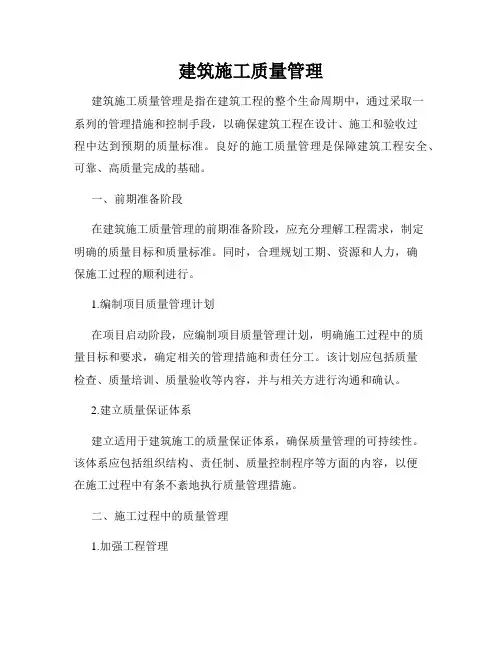 建筑施工质量管理

建筑施工质量管理是指在建筑工程的整个生命周期中，通过采取一系列的管理措施和控制手段，以确保建筑工程在设计、施工和验收过程中达到预期的质量标准。良好的施工质量管理是保障建筑工程安全、可靠、高质量完成的基础。

一、前期准备阶段

在建筑施工质量管理的前期准备阶段，应充分理解工程需求，制定明确的质量目标和质量标准。同时，合理规划工期、资源和人力，确保施工过程的顺利进行。

1.编制项目质量管理计划

在项目启动阶段，应编制项目质量管理计划，明确施工过程中的质量目标和要求，确定相关的管理措施和责任分工。该计划应包括质量检查、质量培训、质量验收等内容，并与相关方进行沟通和确认。

2.建立质量保证体系

建立适用于建筑施工的质量保证体系，确保质量管理的可持续性。该体系应包括组织结构、责任制、质量控制程序等方面的内容，以便在施工过程中有条不紊地执行质量管理措施。

二、施工过程中的质量管理

1.加强工程管理